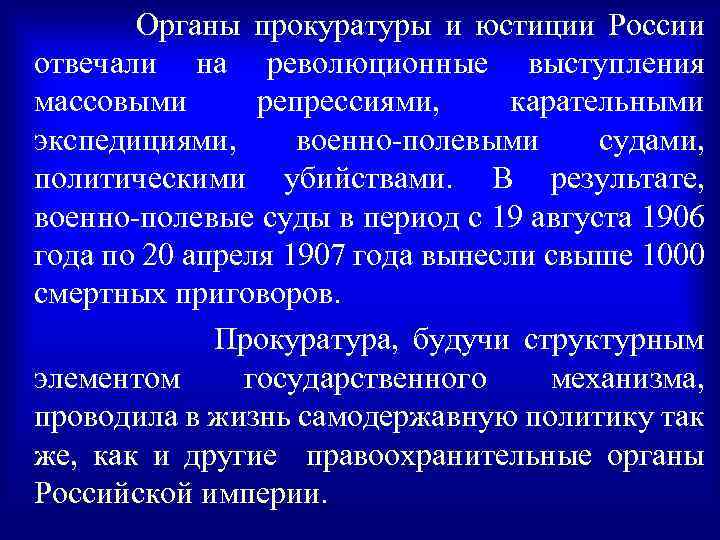 Органы прокуратуры и юстиции России отвечали на революционные выступления массовыми репрессиями, карательными экспедициями, военно-полевыми судами, политическими убийствами. В результате, военно-полевые суды в период с 19 августа 1906 года по 20 апреля 1907 года вынесли свыше 1000 смертных приговоров.

Прокуратура, будучи структурным элементом государственного механизма, проводила в жизнь самодержавную политику так же, как и другие правоохранительные органы Российской империи.